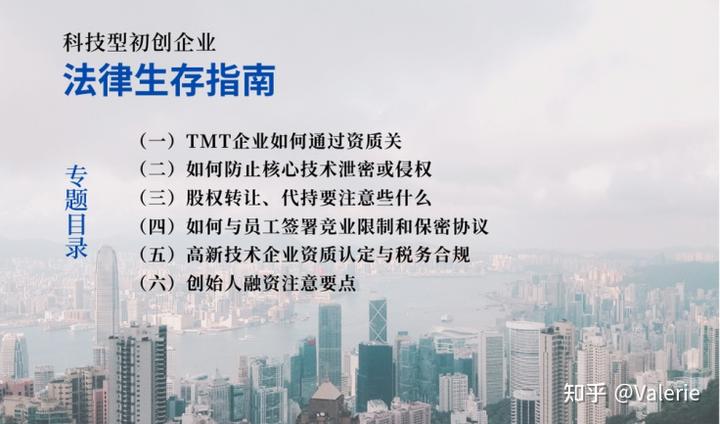 科技型初创企业
法律生存指南

专题目录

（一）TMT企业如何通过资质关
（二）如何防止核心技术泄密或侵权
（三）股权转让、代持要注意些什么
（四）如何与员工签署竞业限制和保密协议
（五）高新技术企业资质认定与税务合规
（六）创始人融资注意要点

知乎 @Valerie